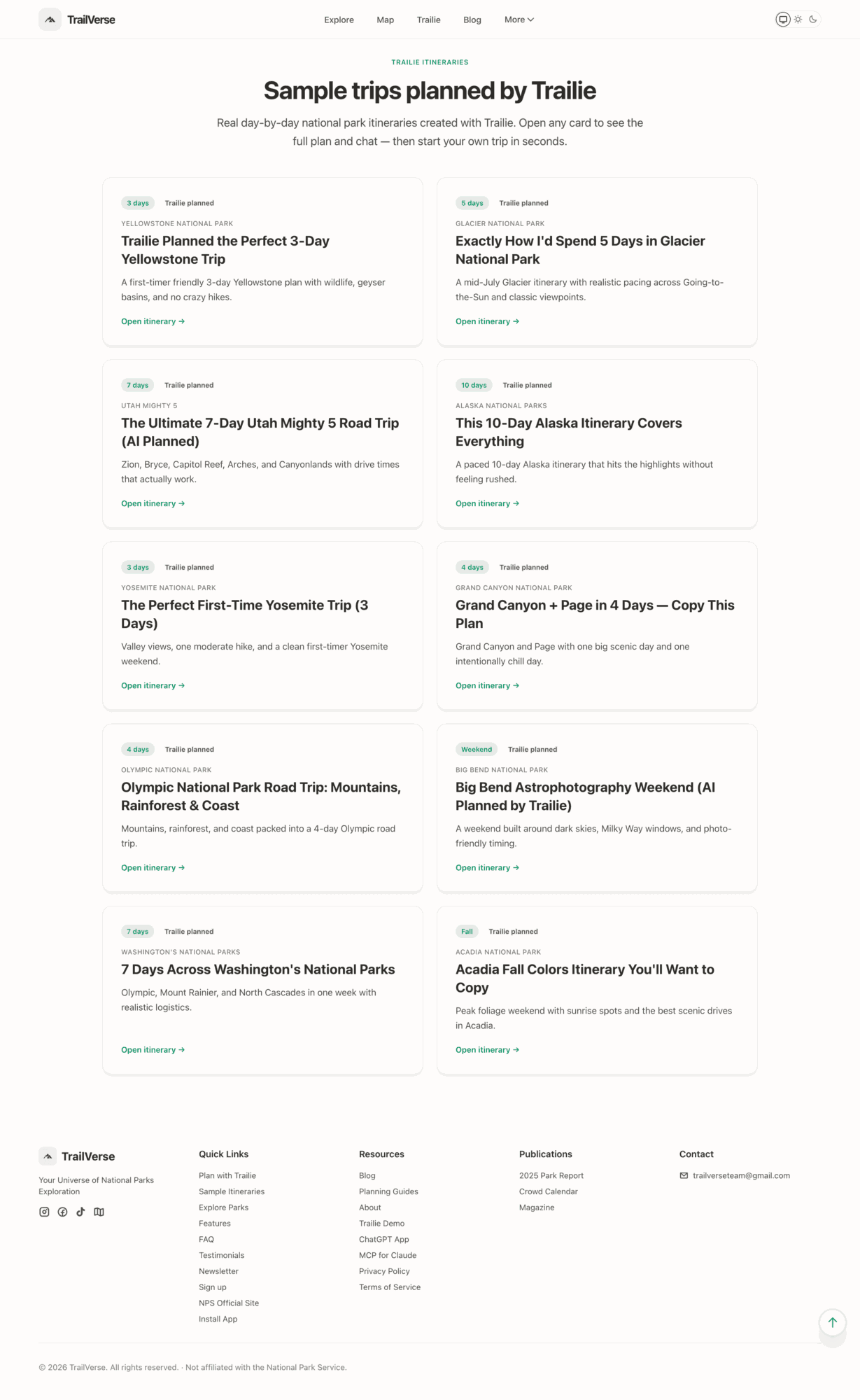 TrailVerse

Explore Map Trailie Blog More

TRAILIE ITINERARIES

Sample trips planned by Trailie

Real day-by-day national park itineraries created with Trailie. Open any card to see the full plan and chat — then start your own trip in seconds.

3 days Trailie planned

YELLOWSTONE NATIONAL PARK

Trailie Planned the Perfect 3-Day Yellowstone Trip

A first-timer friendly 3-day Yellowstone plan with wildlife, geyser basins, and no crazy hikes.

Open itinerary →

5 days Trailie planned

GLACIER NATIONAL PARK

Exactly How I'd Spend 5 Days in Glacier National Park

A mid-July Glacier itinerary with realistic pacing across Going-to-the-Sun and classic viewpoints.

Open itinerary →

7 days Trailie planned

UTAH MIGHTY 5

The Ultimate 7-Day Utah Mighty 5 Road Trip (AI Planned)

Zion, Bryce, Capitol Reef, Arches, and Canyonlands with drive times that actually work.

Open itinerary →

10 days Trailie planned

ALASKA NATIONAL PARKS

This 10-Day Alaska Itinerary Covers Everything

A paced 10-day Alaska itinerary that hits the highlights without feeling rushed.

Open itinerary →

3 days Trailie planned

YOSEMITE NATIONAL PARK

The Perfect First-Time Yosemite Trip (3 Days)

Valley views, one moderate hike, and a clean first-timer Yosemite weekend.

Open itinerary →

4 days Trailie planned

GRAND CANYON NATIONAL PARK

Grand Canyon + Page in 4 Days — Copy This Plan

Grand Canyon and Page with one big scenic day and one intentionally chill day.

Open itinerary →

4 days Trailie planned

OLYMPIC NATIONAL PARK

Olympic National Park Road Trip: Mountains, Rainforest & Coast

Mountains, rainforest, and coast packed into a 4-day Olympic road trip.

Open itinerary →

Weekend Trailie planned

BIG BEND NATIONAL PARK

Big Bend Astrophotography Weekend (AI Planned by Trailie)

A weekend built around dark skies, Milky Way windows, and photo-friendly timing.

Open itinerary →

7 days Trailie planned

WASHINGTON'S NATIONAL PARKS

7 Days Across Washington's National Parks

Olympic, Mount Rainier, and North Cascades in one week with realistic logistics.

Open itinerary →

Fall Trailie planned

ACADIA NATIONAL PARK

Acadia Fall Colors Itinerary You'll Want to Copy

Peak foliage weekend with sunrise spots and the best scenic drives in Acadia.

Open itinerary →

TrailVerse

Your Universe of National Parks Exploration

Quick Links
Plan with Trailie
Sample Itineraries
Explore Parks
Features
FAQ
Testimonials
Newsletter
Sign up
NPS Official Site
Install App

Resources
Blog
Planning Guides
About
Trailie Demo
ChatGPT App
MCP for Claude
Privacy Policy
Terms of Service

Publications
2025 Park Report
Crowd Calendar
Magazine

Contact
trailverseteam@gmail.com

© 2026 TrailVerse. All rights reserved. · Not affiliated with the National Park Service.